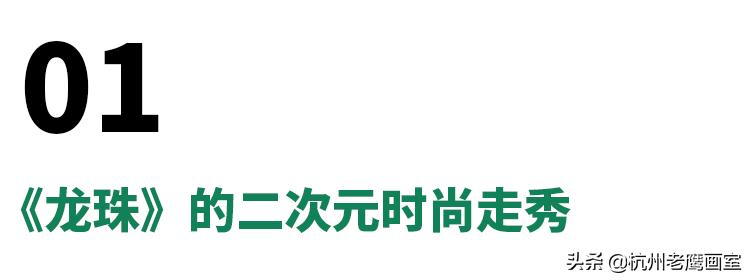 01

《龙珠》的二次元时尚走秀

头条 @杭州老鹰画室